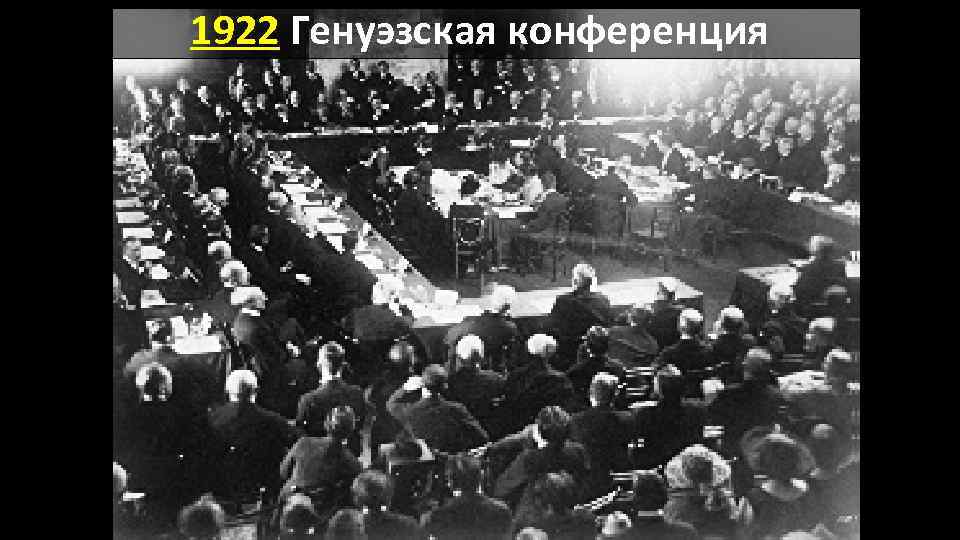 1922 Генуэзская конференция